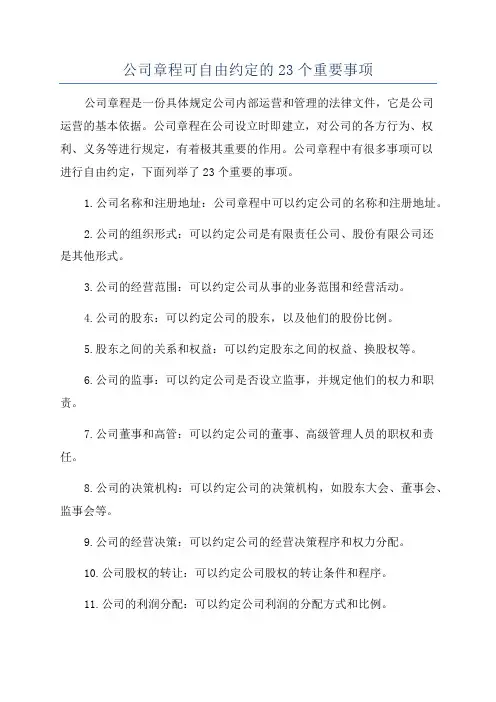 公司章程可自由约定的23个重要事项

公司章程是一份具体规定公司内部运营和管理的法律文件，它是公司运营的基本依据。公司章程在公司设立时即建立，对公司的各方行为、权利、义务等进行规定，有着极其重要的作用。公司章程中有很多事项可以进行自由约定，下面列举了23个重要的事项。

1.公司名称和注册地址：公司章程中可以约定公司的名称和注册地址。

2.公司的组织形式：可以约定公司是有限责任公司、股份有限公司还是其他形式。

3.公司的经营范围：可以约定公司从事的业务范围和经营活动。

4.公司的股东：可以约定公司的股东，以及他们的股份比例。

5.股东之间的关系和权益：可以约定股东之间的权益、换股权等。

6.公司的监事：可以约定公司是否设立监事，并规定他们的权力和职责。

7.公司董事和高管：可以约定公司的董事、高级管理人员的职权和责任。

8.公司的决策机构：可以约定公司的决策机构，如股东大会、董事会、监事会等。

9.公司的经营决策：可以约定公司的经营决策程序和权力分配。

10.公司股权的转让：可以约定公司股权的转让条件和程序。

11.公司的利润分配：可以约定公司利润的分配方式和比例。